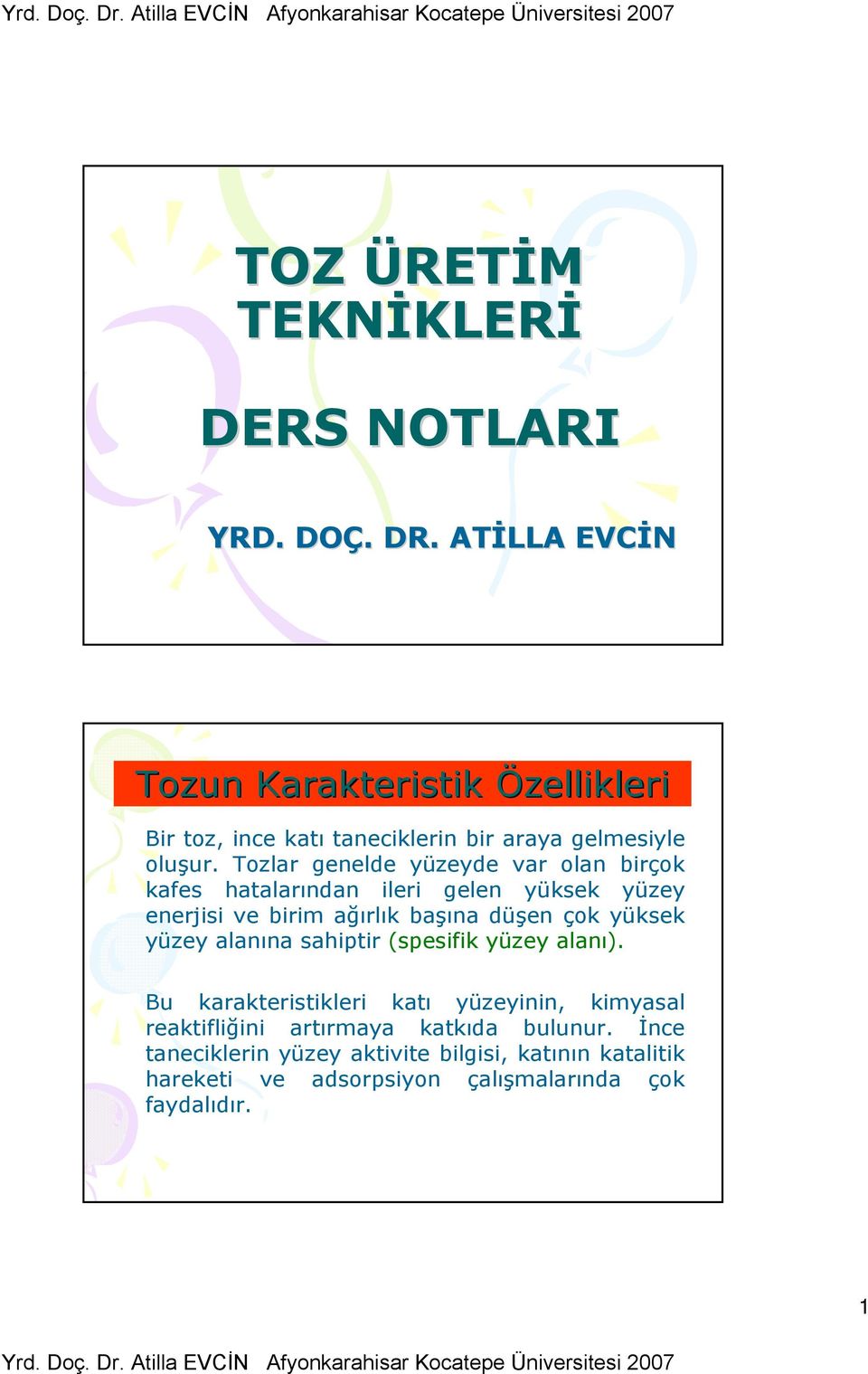 Yrd. Doç. Dr. Atilla EVCİN Afyonkarahisar Kocatepe Üniversitesi 2007

TOZ ÜRETİM TEKNİKLERİ

DERS NOTLARI

YRD. DOÇ. DR. ATİLLA EVCİN

Tozun Karakteristik Özellikleri

Bir toz, ince katı taneciklerin bir araya gelmesiyle oluşur. Tozlar genelde yüzeyde var olan birçok kafes hatalarından ileri gelen yüksek yüzey enerjisi ve birim ağırlık başına düşen çok yüksek yüzey alanına sahiptir (spesifik yüzey alanı).

Bu karakteristikleri katı yüzeyinin, kimyasal reaktifliğini artırmaya katkıda bulunur. İnce taneciklerin yüzey aktivite bilgisi, katının katalitik hareketi ve adsorpsiyon çalışmalarında çok faydalıdır.

1

Yrd. Doç. Dr. Atilla EVCİN Afyonkarahisar Kocatepe Üniversitesi 2007